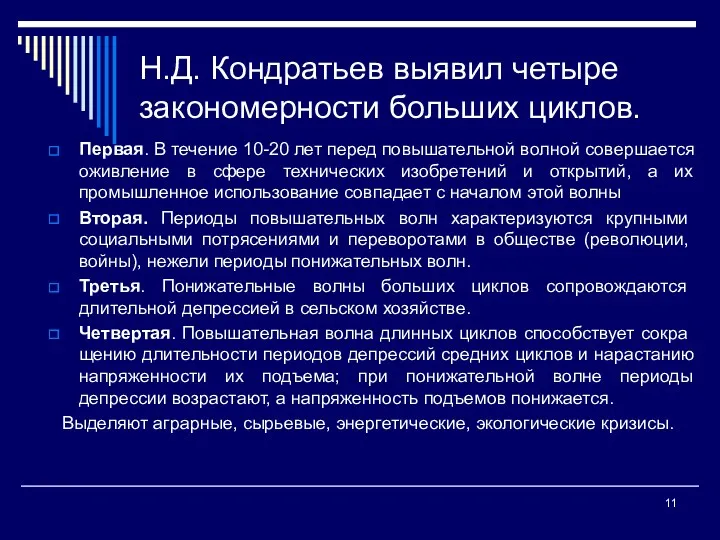 Н.Д. Кондратьев выявил четыре закономерности больших циклов.

Первая. В течение 10-20 лет перед повышательной волной совершается оживление в сфере технических изобретений и открытий, а их промышленное использование совпадает с началом этой волны

Вторая. Периоды повышательных волн характеризуются крупными социальными потрясениями и переворотами в обществе (революции, войны), нежели периоды понижательных волн.

Третья. Понижательные волны больших циклов сопровождаются длительной депрессией в сельском хозяйстве.

Четвертая. Повышательная волна длинных циклов способствует сокра щению длительности периодов депрессий средних циклов и нарастанию напряженности их подъема; при понижательной волне периоды депрессии возрастают, а напряженность подъемов понижается.

Выделяют аграрные, сырьевые, энергетические, экологические кризисы.

11